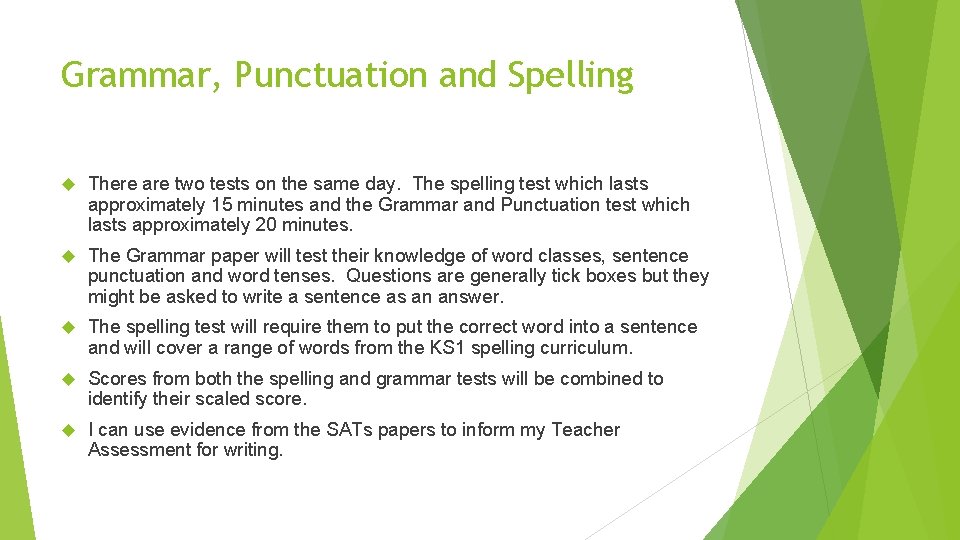 Grammar, Punctuation and Spelling

There are two tests on the same day. The spelling test which lasts approximately 15 minutes and the Grammar and Punctuation test which lasts approximately 20 minutes.

The Grammar paper will test their knowledge of word classes, sentence punctuation and word tenses. Questions are generally tick boxes but they might be asked to write a sentence as an answer.

The spelling test will require them to put the correct word into a sentence and will cover a range of words from the KS1 spelling curriculum.

Scores from both the spelling and grammar tests will be combined to identify their scaled score.

I can use evidence from the SATs papers to inform my Teacher Assessment for writing.